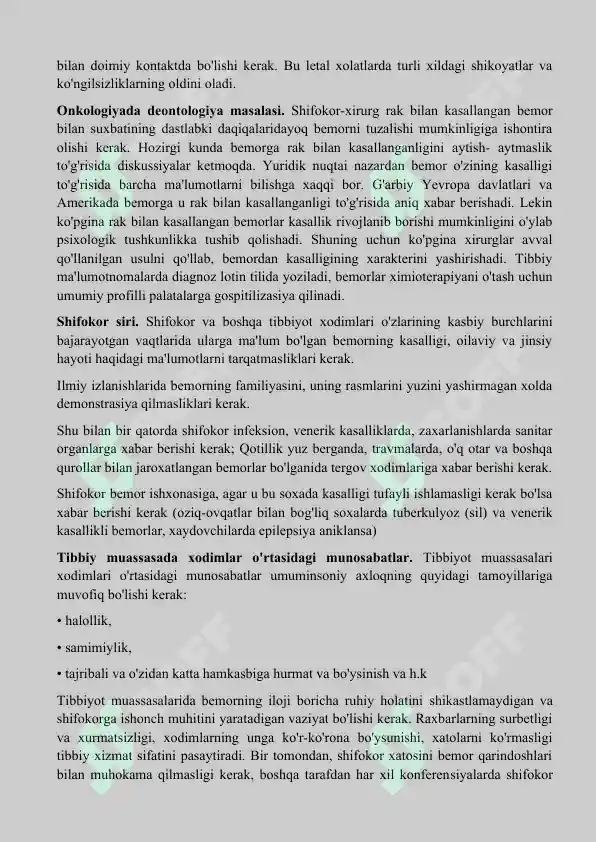 bilan doimiy kontaktda bo'lishi kerak. Bu letal xolatlarda turli xildagi shikoyatlar va ko'ngilsizliklarning oldini oladi.

**Onkologiyada deontologiya masalasi.** Shifokor-xirurg rak bilan kasallangan bemor bilan suxbatining dastlabki daqiqalaridayoq bemorni tuzalishi mumkinligiga ishontira olishi kerak. Hozirgi kunda bemorga rak bilan kasallanganligini aytish- aytmaslik to'g'risida diskussiyalar ketmoqda. Yuridik nuqtai nazardan bemor o'zining kasalligi to'g'risida barcha ma'lumotlarni bilishga xaqqi bor. G'arbiy Yevropa davlatlari va Amerikada bemorga u rak bilan kasallanganligi to'g'risida aniq xabar berishadi. Lekin ko'pgina rak bilan kasallangan bemorlar kasallik rivojlanib borishi mumkinligini o'ylab psixologik tushkunlikka tushib qolishadi. Shuning uchun ko'pgina xirurglar avval qo'llanilgan usulni qo'llab, bemordan kasalligining xarakterini yashirishadi. Tibbiy ma'lumotnomalarda diagnoz lotin tilida yoziladi, bemorlar ximioterapiyani o'tash uchun umumiy profilli palatalarga gospitilizasiya qilinadi.

**Shifokor siri.** Shifokor va boshqa tibbiyot xodimlari o'zlarining kasbiy burchlarini bajarayotgan vaqtlarida ularga ma'lum bo'lgan bemorning kasalligi, oilaviy va jinsiy hayoti haqidagi ma'lumotlarni tarqatmasliklari kerak.

Ilmiy izlanishlarida bemorning familiyasini, uning rasmlarini yuzini yashirmagan xolda demonstrasiya qilmasliklari kerak.

Shu bilan bir qatorda shifokor infeksion, venerik kasalliklarda, zaxarlanishlarda sanitar organlarga xabar berishi kerak; Qotillik yuz berganda, travmalarda, o'q otar va boshqa qurollar bilan jaroxatlangan bemorlar bo'lganida tergov xodimlariga xabar berishi kerak.

Shifokor bemor ishxonasiga, agar u bu soxada kasalligi tufayli ishlamasligi kerak bo'lsa xabar berishi kerak (oziq-ovqatlar bilan bog'liq soxalarda tuberkulyoz (sil) va venerik kasallikli bemorlar, xaydovchilarda epilepsiya aniklansa)

**Tibbiy muassasada xodimlar o'rtasidagi munosabatlar.** Tibbiyot muassasalari xodimlari o'rtasidagi munosabatlar umuminsoniy axloqning quyidagi tamoyillariga muvofiq bo'lishi kerak:

• halollik,

• samimiylik,

• tajribali va o'zidan katta hamkasbiga hurmat va bo'ysinish va h.k

Tibbiyot muassasalarida bemorning iloji boricha ruhiy holatini shikastlamaydigan va shifokorga ishonch muhitini yaratadigan vaziyat bo'lishi kerak. Raxbarlarning surbetligi va xurmatsizligi, xodimlarning unga ko'r-ko'rona bo'ysunishi, xatolarni ko'rmasligi tibbiy xizmat sifatini pasaytiradi. Bir tomondan, shifokor xatosini bemor qarindoshlari bilan muhokama qilmasligi kerak, boshqa tarafdan har xil konferensiyalarda shifokor